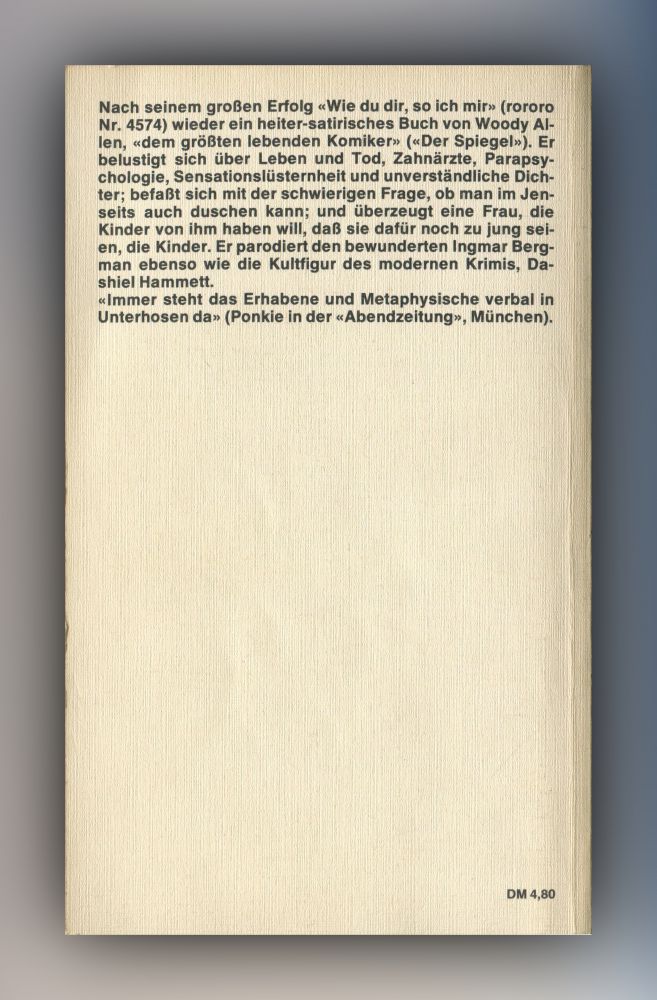 Nach seinem großen Erfolg «Wie du dir, so ich mir» (rororo Nr. 4574) wieder ein heiter-satirisches Buch von Woody Allen, «dem größten lebenden Komiker» («Der Spiegel»). Er belustigt sich über Leben und Tod, Zahnärzte, Parapsychologie, Sensationslüsternheit und unverständliche Dichter; befaßt sich mit der schwierigen Frage, ob man im Jenseits auch duschen kann; und überzeugt eine Frau, die Kinder von ihm haben will, daß sie dafür noch zu jung seien, die Kinder. Er parodiert den bewunderten Ingmar Bergman ebenso wie die Kultfigur des modernen Krimis, Dashiel Hammett.
«Immer steht das Erhabene und Metaphysische verbal in Unterhosen da» (Ponkie in der «Abendzeitung», München).

DM 4,80